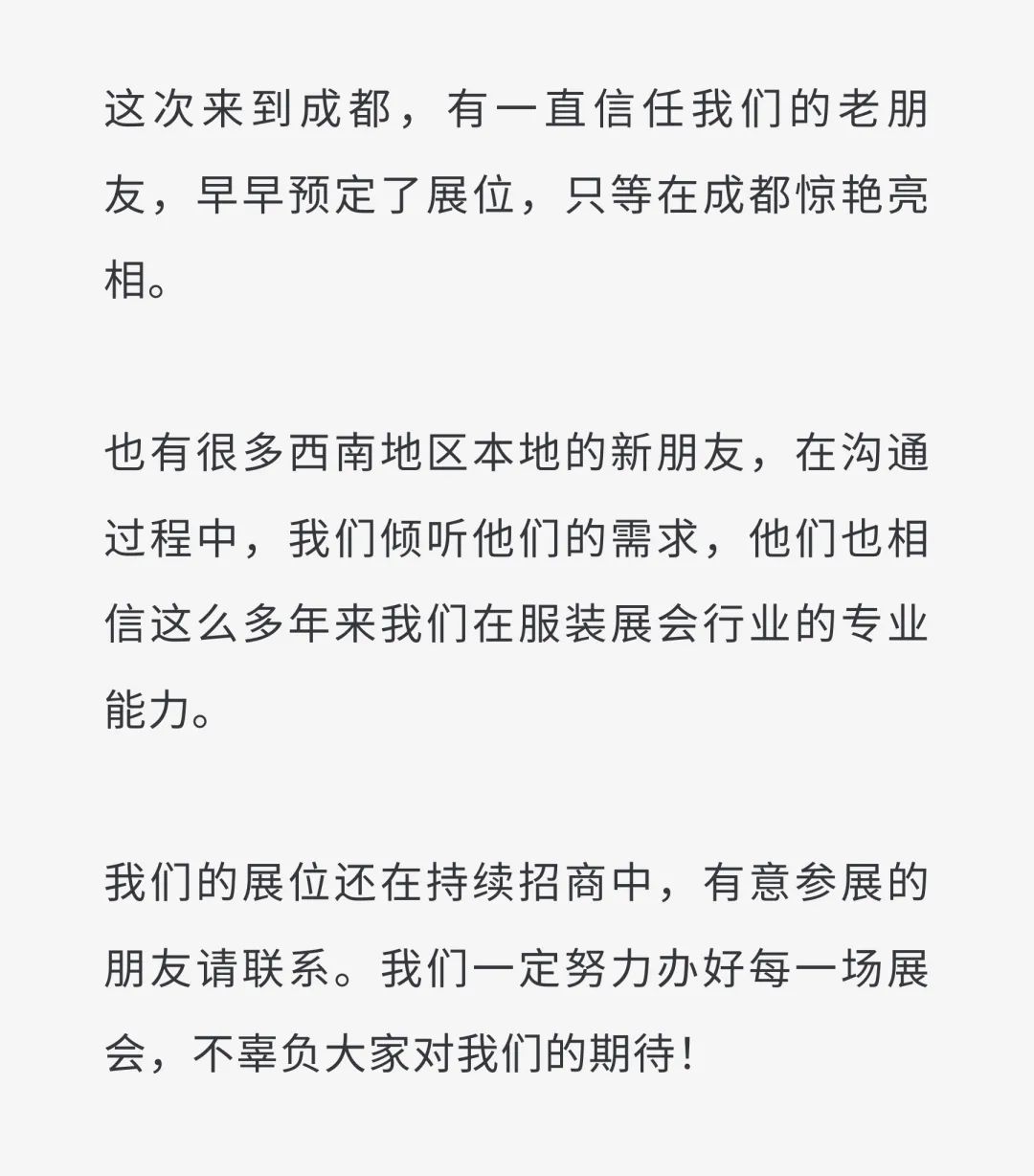 这次来到成都，有一直信任我们的老朋友，早早预定了展位，只等在成都惊艳亮相。

也有很多西南地区本地的新朋友，在沟通过程中，我们倾听他们的需求，他们也相信这么多年来我们在服装展会行业的专业能力。

我们的展位还在持续招商中，有意参展的朋友请联系。我们一定努力办好每一场展会，不辜负大家对我们的期待！